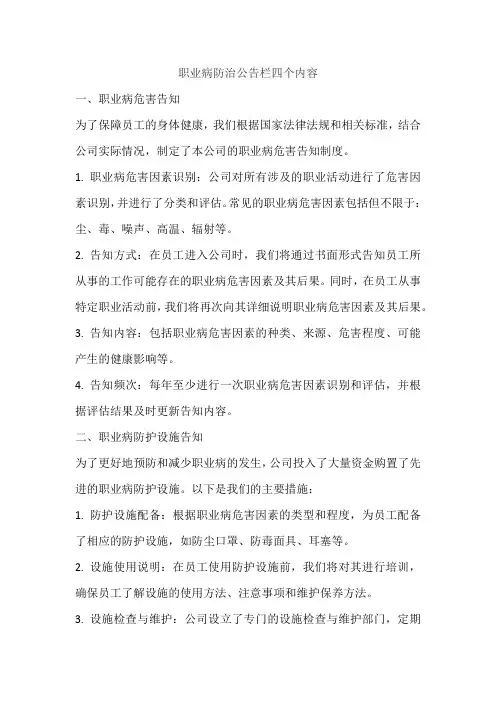 职业病防治公告栏四个内容

一、职业病危害告知

为了保障员工的身体健康，我们根据国家法律法规和相关标准，结合公司实际情况，制定了本公司的职业病危害告知制度。

1. 职业病危害因素识别：公司对所有涉及的职业活动进行了危害因素识别，并进行了分类和评估。常见的职业病危害因素包括但不限于：尘、毒、噪声、高温、辐射等。

2. 告知方式：在员工进入公司时，我们将通过书面形式告知员工所从事的工作可能存在的职业病危害因素及其后果。同时，在员工从事特定职业活动前，我们将再次向其详细说明职业病危害因素及其后果。

3. 告知内容：包括职业病危害因素的种类、来源、危害程度、可能产生的健康影响等。

4. 告知频次：每年至少进行一次职业病危害因素识别和评估，并根据评估结果及时更新告知内容。

二、职业病防护设施告知

为了更好地预防和减少职业病的发生，公司投入了大量资金购置了先进的职业病防护设施。以下是我们的主要措施：

1. 防护设施配备：根据职业病危害因素的类型和程度，为员工配备了相应的防护设施，如防尘口罩、防毒面具、耳塞等。

2. 设施使用说明：在员工使用防护设施前，我们将对其进行培训，确保员工了解设施的使用方法、注意事项和维护保养方法。

3. 设施检查与维护：公司设立了专门的设施检查与维护部门，定期